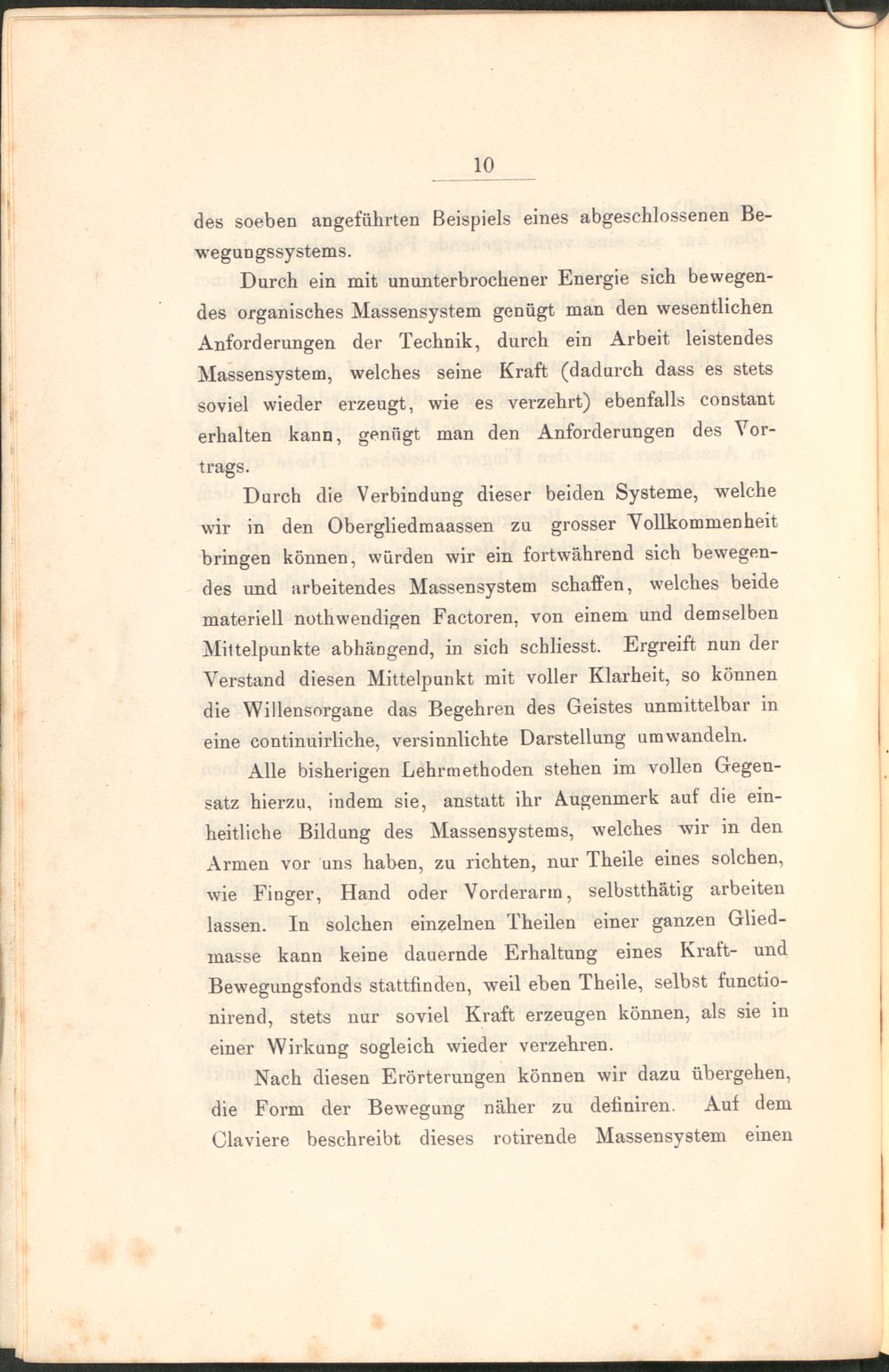 10

des soeben angeführten Beispiels eines abgeschlossenen Bewegungssystems.

Durch ein mit ununterbrochener Energie sich bewegendes organisches Massensystem genügt man den wesentlichen Anforderungen der Technik, durch ein Arbeit leistendes Massensystem, welches seine Kraft (dadurch dass es stets soviel wieder erzeugt, wie es verzehrt) ebenfalls constant erhalten kann, genügt man den Anforderungen des Vortrags.

Durch die Verbindung dieser beiden Systeme, welche wir in den Obergliedmaassen zu grosser Vollkommenheit bringen können, würden wir ein fortwährend sich bewegendes und arbeitendes Massensystem schaffen, welches beide materiell nothwendigen Factoren, von einem und demselben Mittelpunkte abhängend, in sich schliesst. Ergreift nun der Verstand diesen Mittelpunkt mit voller Klarheit, so können die Willensorgane das Begehren des Geistes unmittelbar in eine continuirliche, versinnlichte Darstellung umwandeln.

Alle bisherigen Lehrmethoden stehen im vollen Gegensatz hierzu, indem sie, anstatt ihr Augenmerk auf die einheitliche Bildung des Massensystems, welches wir in den Armen vor uns haben, zu richten, nur Theile eines solchen, wie Finger, Hand oder Vorderarm, selbstthätig arbeiten lassen. In solchen einzelnen Theilen einer ganzen Gliedmasse kann keine dauernde Erhaltung eines Kraft- und Bewegungsfonds stattfinden, weil eben Theile, selbst functionirend, stets nur soviel Kraft erzeugen können, als sie in einer Wirkung sogleich wieder verzehren.

Nach diesen Erörterungen können wir dazu übergehen, die Form der Bewegung näher zu definiren. Auf dem Claviere beschreibt dieses rotirende Massensystem einen